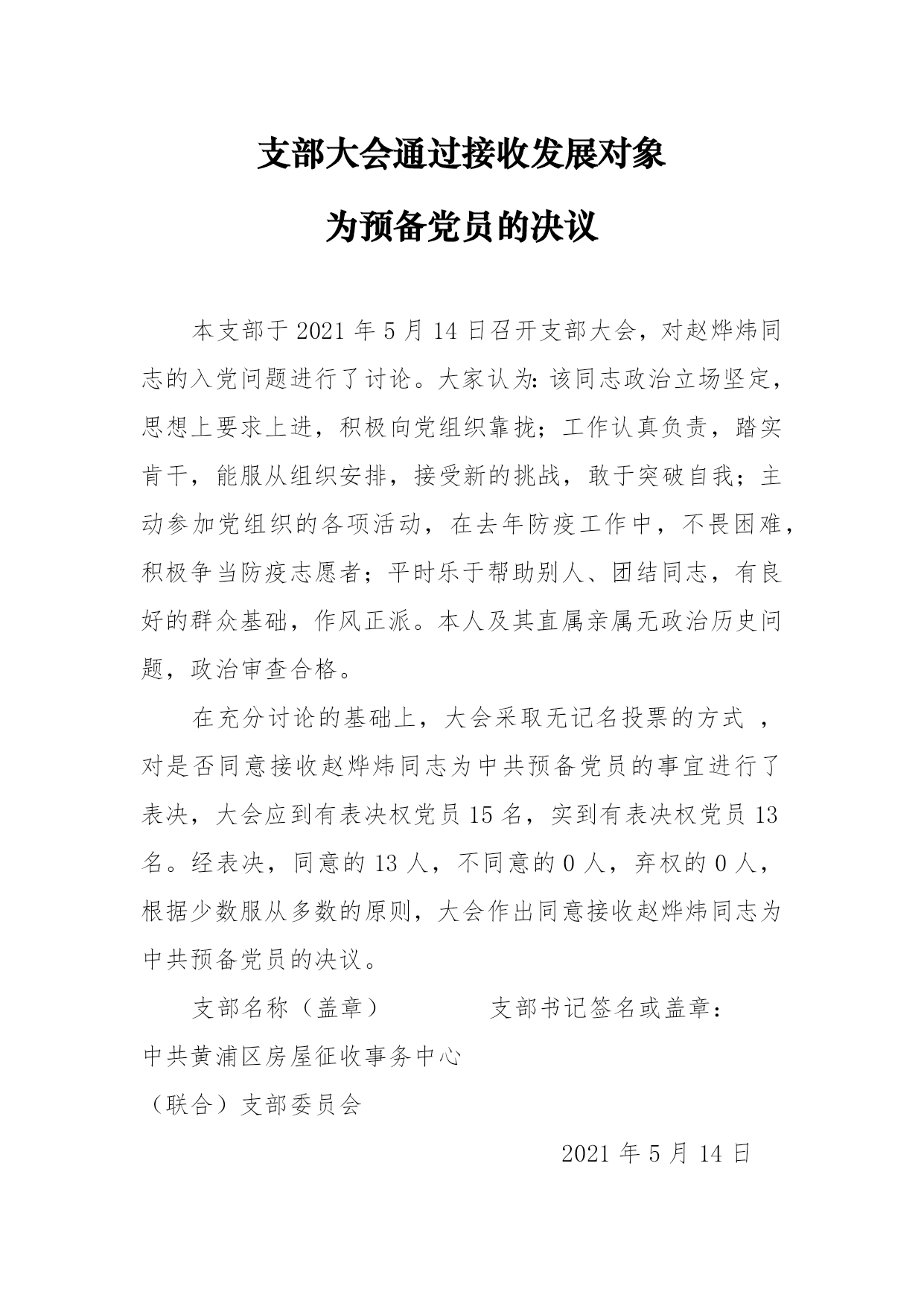 支部大会通过接收发展对象

为预备党员的决议

本支部于 2021 年 5 月 14 日召开支部大会，对赵烨炜同志的入党问题进行了讨论。大家认为：该同志政治立场坚定，思想上要求上进，积极向党组织靠拢；工作认真负责，踏实肯干，能服从组织安排，接受新的挑战，敢于突破自我；主动参加党组织的各项活动，在去年防疫工作中，不畏困难，积极争当防疫志愿者；平时乐于帮助别人、团结同志，有良好的群众基础，作风正派。本人及其直属亲属无政治历史问题，政治审查合格。

在充分讨论的基础上，大会采取无记名投票的方式 ，对是否同意接收赵烨炜同志为中共预备党员的事宜进行了表决，大会应到有表决权党员 15 名，实到有表决权党员 13 名。经表决，同意的 13 人，不同意的 0 人，弃权的 0 人，根据少数服从多数的原则，大会作出同意接收赵烨炜同志为中共预备党员的决议。

支部名称（盖章） 支部书记签名或盖章：

中共黄浦区房屋征收事务中心

（联合）支部委员会

2021 年 5 月 14 日